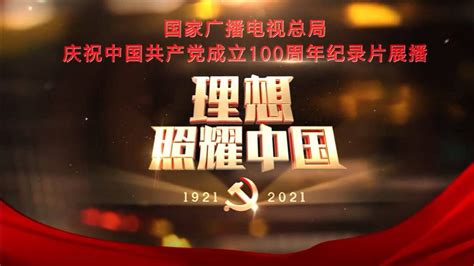 国家广播电视总局
庆祝中国共产党成立100周年纪录片展播

理想
照耀中国

1921 2021